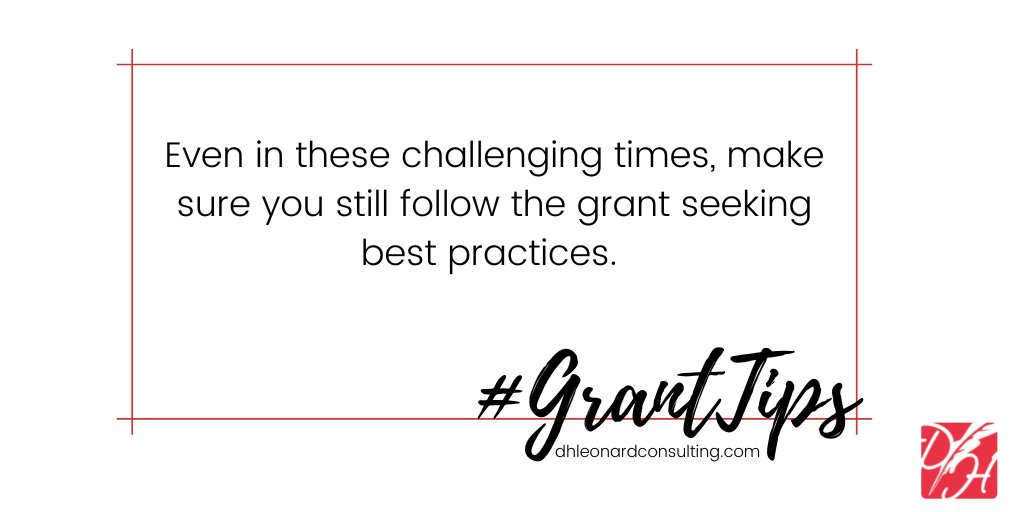 Even in these challenging times, make sure you still follow the grant seeking best practices.

#GrantTips

dhleonardconsulting.com

DH